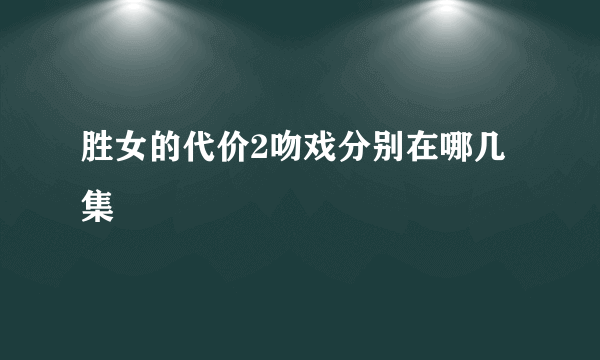 胜女的代价2吻戏分别在哪几集